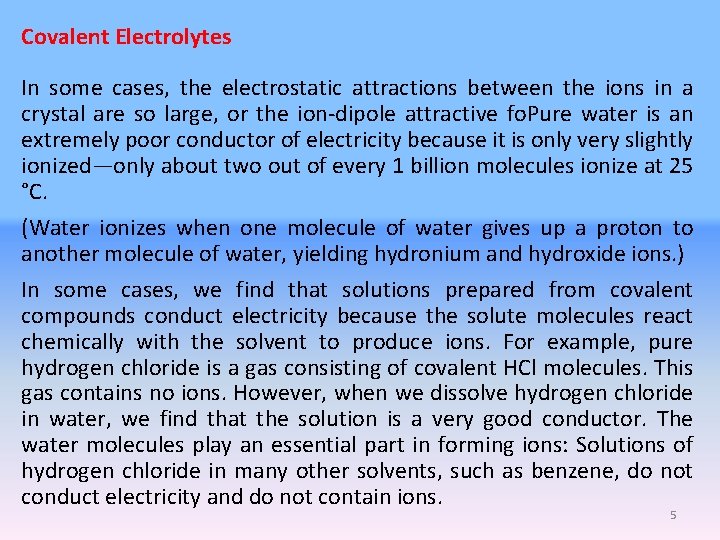 Covalent Electrolytes

In some cases, the electrostatic attractions between the ions in a crystal are so large, or the ion-dipole attractive foPure water is an extremely poor conductor of electricity because it is only very slightly ionized—only about two out of every 1 billion molecules ionize at 25 °C.

(Water ionizes when one molecule of water gives up a proton to another molecule of water, yielding hydronium and hydroxide ions.)

In some cases, we find that solutions prepared from covalent compounds conduct electricity because the solute molecules react chemically with the solvent to produce ions. For example, pure hydrogen chloride is a gas consisting of covalent HCl molecules. This gas contains no ions. However, when we dissolve hydrogen chloride in water, we find that the solution is a very good conductor. The water molecules play an essential part in forming ions: Solutions of hydrogen chloride in many other solvents, such as benzene, do not conduct electricity and do not contain ions.

5